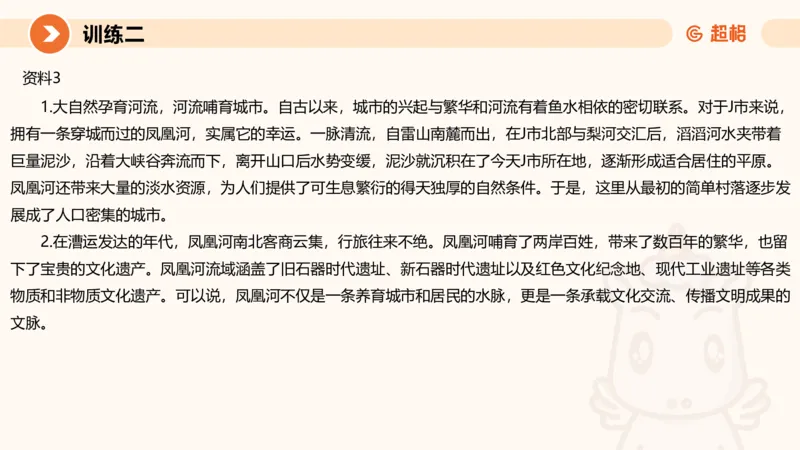 训练二

超格

资料3

1.大自然孕育河流，河流哺育城市。自古以来，城市的兴起与繁华和河流有着鱼水相依的密切联系。对于J市来说，拥有一条穿城而过的凤凰河，实属它的幸运。一脉清流，自雷山南麓而出，在J市北部与梨河交汇后，滔滔河水夹带着巨量泥沙，沿着大峡谷奔流而下，离开山口后水势变缓，泥沙就沉积在了今天J市所在地，逐渐形成适合居住的平原。凤凰河还带来大量的淡水资源，为人们提供了可生息繁衍的得天独厚的自然条件。于是，这里从最初的简单村落逐步发展成了人口密集的城市。

2.在漕运发达的年代，凤凰河南北客商云集，行旅往来不绝。凤凰河哺育了两岸百姓，带来了数百年的繁华，也留下了宝贵的文化遗产。凤凰河流域涵盖了旧石器时代遗址、新石器时代遗址以及红色文化纪念地、现代工业遗址等各类物质和非物质文化遗产。可以说，凤凰河不仅是一条养育城市和居民的水脉，更是一条承载文化交流、传播文明成果的文脉。